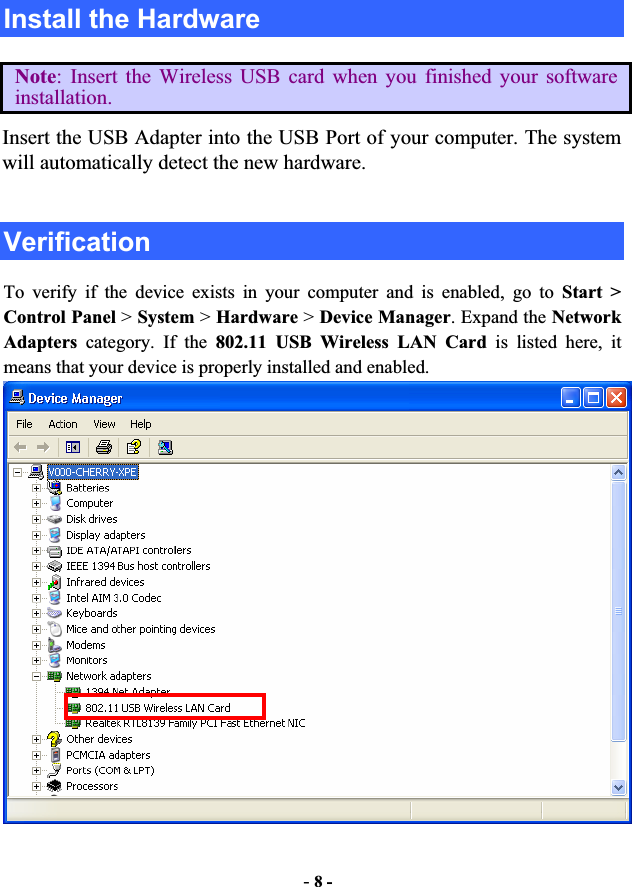 Install the Hardware

Note: Insert the Wireless USB card when you finished your software installation.

Insert the USB Adapter into the USB Port of your computer. The system will automatically detect the new hardware.

Verification

To verify if the device exists in your computer and is enabled, go to Start > Control Panel > System > Hardware > Device Manager. Expand the Network Adapters category. If the 802.11 USB Wireless LAN Card is listed here, it means that your device is properly installed and enabled.

Device Manager

File Action View Help

W000-CHERRY-XPE
Batteries
Computer
Disk drives
Display adapters
IDE ATA/ATAPI controlers
IEEE 1394 Bus host controllers
Infrared devices
Intel AIM 3.0 Codec
Keyboards
Mice and other pointing devices
Modems
Monitors
Network adapters
1394 Net Adapter
802.11 USB Wireless LAN Card
Realtek RTL8139 Family PCI Fast Ethernet NIC
Other devices
PCMCIA adapters
Ports (COM & LPT)
Processors

- 8 -